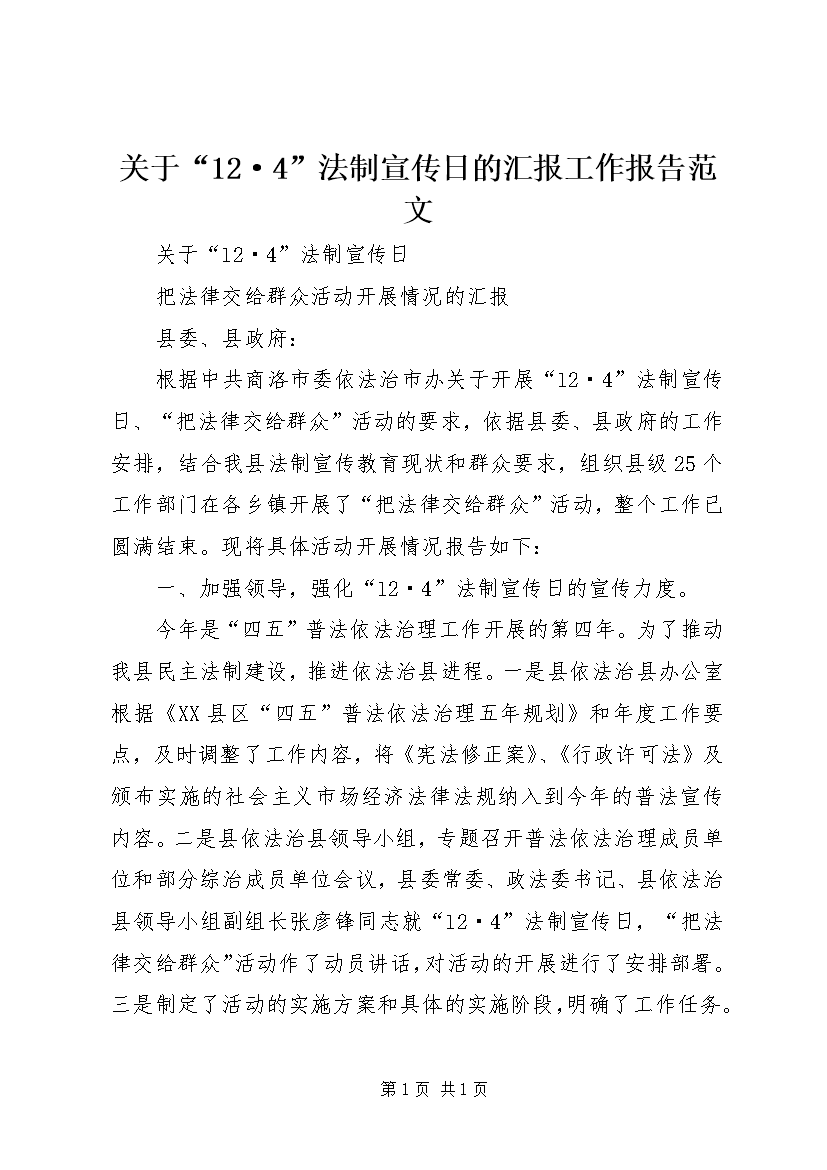 关于“12·4”法制宣传日的汇报工作报告范文

关于“12·4”法制宣传日

把法律交给群众活动开展情况的汇报

县委、县政府：

根据中共商洛市委依法治市办关于开展“12·4”法制宣传日、“把法律交给群众”活动的要求，依据县委、县政府的工作安排，结合我县法制宣传教育现状和群众要求，组织县级25个工作部门在各乡镇开展了“把法律交给群众”活动，整个工作已圆满结束。现将具体活动开展情况报告如下：

一、加强领导，强化“12·4”法制宣传日的宣传力度。

今年是“四五”普法依法治理工作开展的第四年。为了推动我县民主法制建设，推进依法治县进程。一是县依法治县办公室根据《XX县区“四五”普法依法治理五年规划》和年度工作要点，及时调整了工作内容，将《宪法修正案》、《行政许可法》及颁布实施的社会主义市场经济法律法规纳入到今年的普法宣传内容。二是县依法治县领导小组，专题召开普法依法治理成员单位和部分综治成员单位会议，县委常委、政法委书记、县依法治县领导小组副组长张彦锋同志就“12·4”法制宣传日，“把法律交给群众”活动作了动员讲话，对活动的开展进行了安排部署。三是制定了活动的实施方案和具体的实施阶段，明确了工作任务。

第1页 共1页